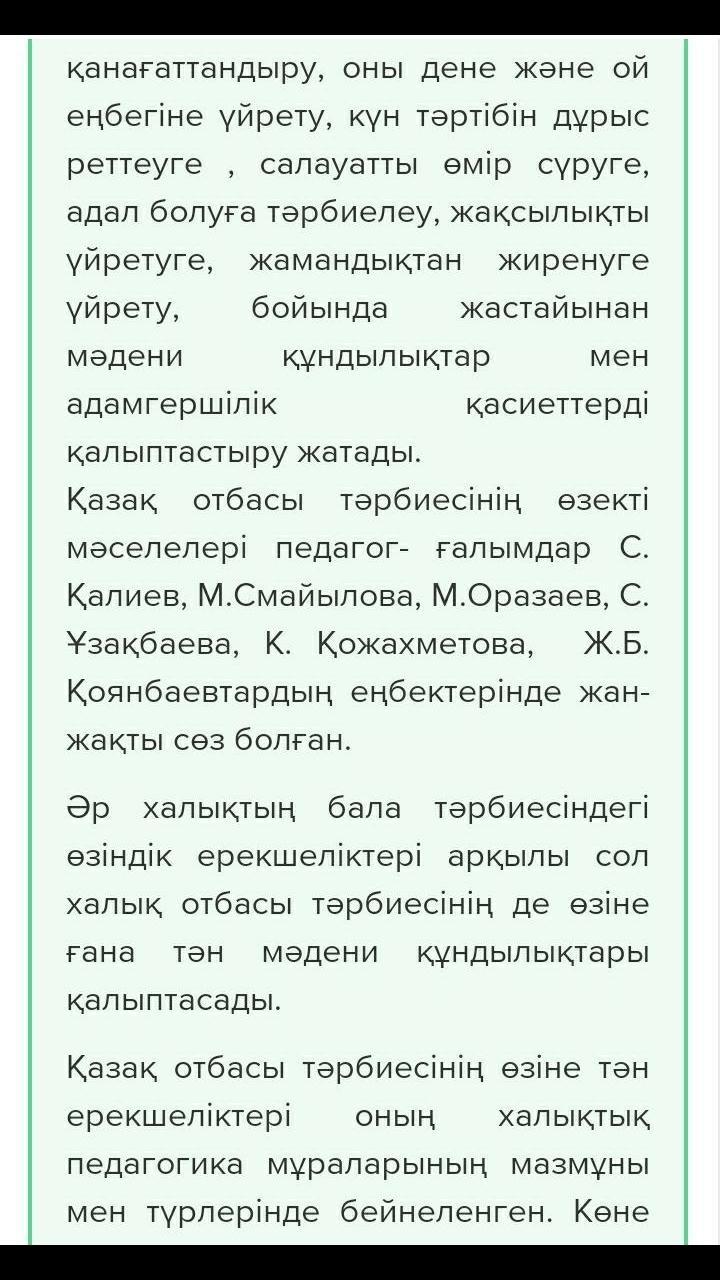 қанағаттандыру, оны дене және ой еңбегіне үйрету, күн тәртібін дұрыс реттеуге , салауатты өмір сүруге, адал болуға тәрбиелеу, жақсылықты үйретуге, жамандықтан жиренуге үйрету, бойында жастайынан мәдени құндылықтар мен адамгершілік қасиеттерді қалыптастыру жатады.
Қазақ отбасы тәрбиесінің өзекті мәселелері педагог- ғалымдар С. Қалиев, М.Смайылова, М.Оразаев, С. Ұзақбаева, К. Қожахметова, Ж.Б. Қоянбаевтардың еңбектерінде жан-жақты сөз болған.

Әр халықтың бала тәрбиесіндегі өзіндік ерекшеліктері арқылы сол халық отбасы тәрбиесінің де өзіне ғана тән мәдени құндылықтары қалыптасады.

Қазақ отбасы тәрбиесінің өзіне тән ерекшеліктері оның халықтық педагогика мұраларының мазмұны мен түрлерінде бейнеленген. Көне